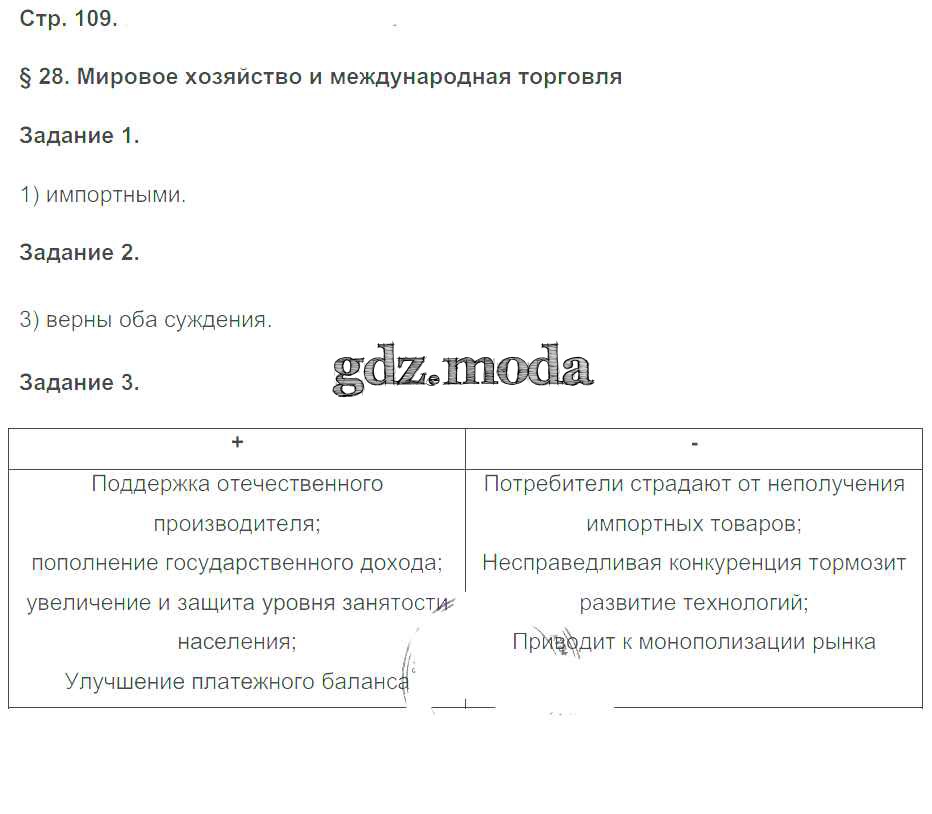 Стр. 109.

§ 28. Мировое хозяйство и международная торговля

Задание 1.

1) импортными.

Задание 2.

3) верны оба суждения.

gdz.moda

Задание 3.

| + | - |
|---|---|
| Поддержка отечественного производителя; пополнение государственного дохода; увеличение и защита уровня занятости населения; Улучшение платежного баланса | Потребители страдают от неполучения импортных товаров; Несправедливая конкуренция тормозит развитие технологий; Приводит к монополизации рынка |